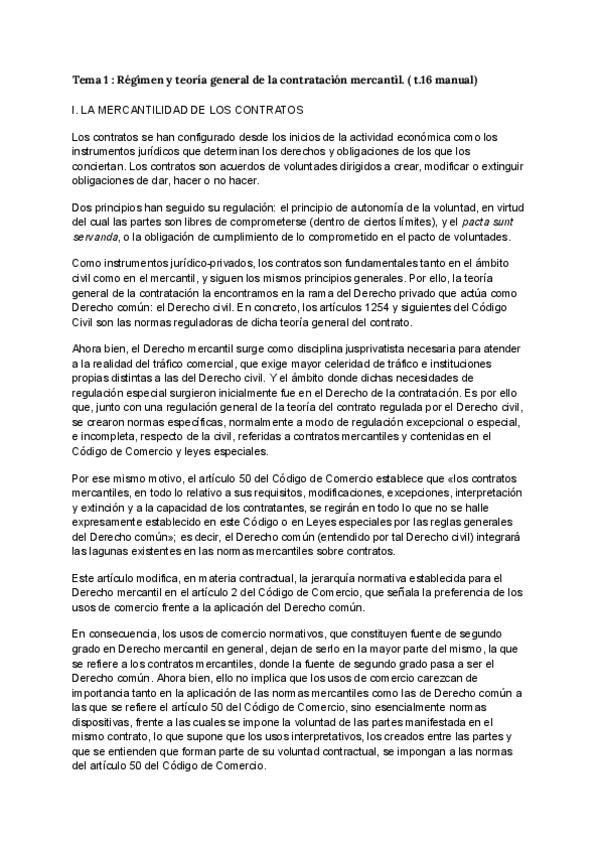 Tema 1 : Régimen y teoría general de la contratación mercantil. ( t.16 manual)

I. LA MERCANTILIDAD DE LOS CONTRATOS

Los contratos se han configurado desde los inicios de la actividad económica como los instrumentos jurídicos que determinan los derechos y obligaciones de los que los conciertan. Los contratos son acuerdos de voluntades dirigidos a crear, modificar o extinguir obligaciones de dar, hacer o no hacer.

Dos principios han seguido su regulación: el principio de autonomía de la voluntad, en virtud del cual las partes son libres de comprometerse (dentro de ciertos límites), y el pacta sunt servanda, o la obligación de cumplimiento de lo comprometido en el pacto de voluntades.

Como instrumentos jurídico-privados, los contratos son fundamentales tanto en el ámbito civil como en el mercantil, y siguen los mismos principios generales. Por ello, la teoría general de la contratación la encontramos en la rama del Derecho privado que actúa como Derecho común: el Derecho civil. En concreto, los artículos 1254 y siguientes del Código Civil son las normas reguladoras de dicha teoría general del contrato.

Ahora bien, el Derecho mercantil surge como disciplina jusprivatista necesaria para atender a la realidad del tráfico comercial, que exige mayor celeridad de tráfico e instituciones propias distintas a las del Derecho civil. Y el ámbito donde dichas necesidades de regulación especial surgieron inicialmente fue en el Derecho de la contratación. Es por ello que, junto con una regulación general de la teoría del contrato regulada por el Derecho civil, se crearon normas específicas, normalmente a modo de regulación excepcional o especial, e incompleta, respecto de la civil, referidas a contratos mercantiles y contenidas en el Código de Comercio y leyes especiales.

Por ese mismo motivo, el artículo 50 del Código de Comercio establece que «los contratos mercantiles, en todo lo relativo a sus requisitos, modificaciones, excepciones, interpretación y extinción y a la capacidad de los contratantes, se regirán en todo lo que no se halle expresamente establecido en este Código o en Leyes especiales por las reglas generales del Derecho común»; es decir, el Derecho común (entendido por tal Derecho civil) integrará las lagunas existentes en las normas mercantiles sobre contratos.

Este artículo modifica, en materia contractual, la jerarquía normativa establecida para el Derecho mercantil en el artículo 2 del Código de Comercio, que señala la preferencia de los usos de comercio frente a la aplicación del Derecho común.

En consecuencia, los usos de comercio normativos, que constituyen fuente de segundo grado en Derecho mercantil en general, dejan de serlo en la mayor parte del mismo, la que se refiere a los contratos mercantiles, donde la fuente de segundo grado pasa a ser el Derecho común. Ahora bien, ello no implica que los usos de comercio carezcan de importancia tanto en la aplicación de las normas mercantiles como las de Derecho común a las que se refiere el artículo 50 del Código de Comercio, sino esencialmente normas dispositivas, frente a las cuales se impone la voluntad de las partes manifestada en el mismo contrato, lo que supone que los usos interpretativos, los creados entre las partes y que se entienden que forman parte de su voluntad contractual, se impongan a las normas del artículo 50 del Código de Comercio.